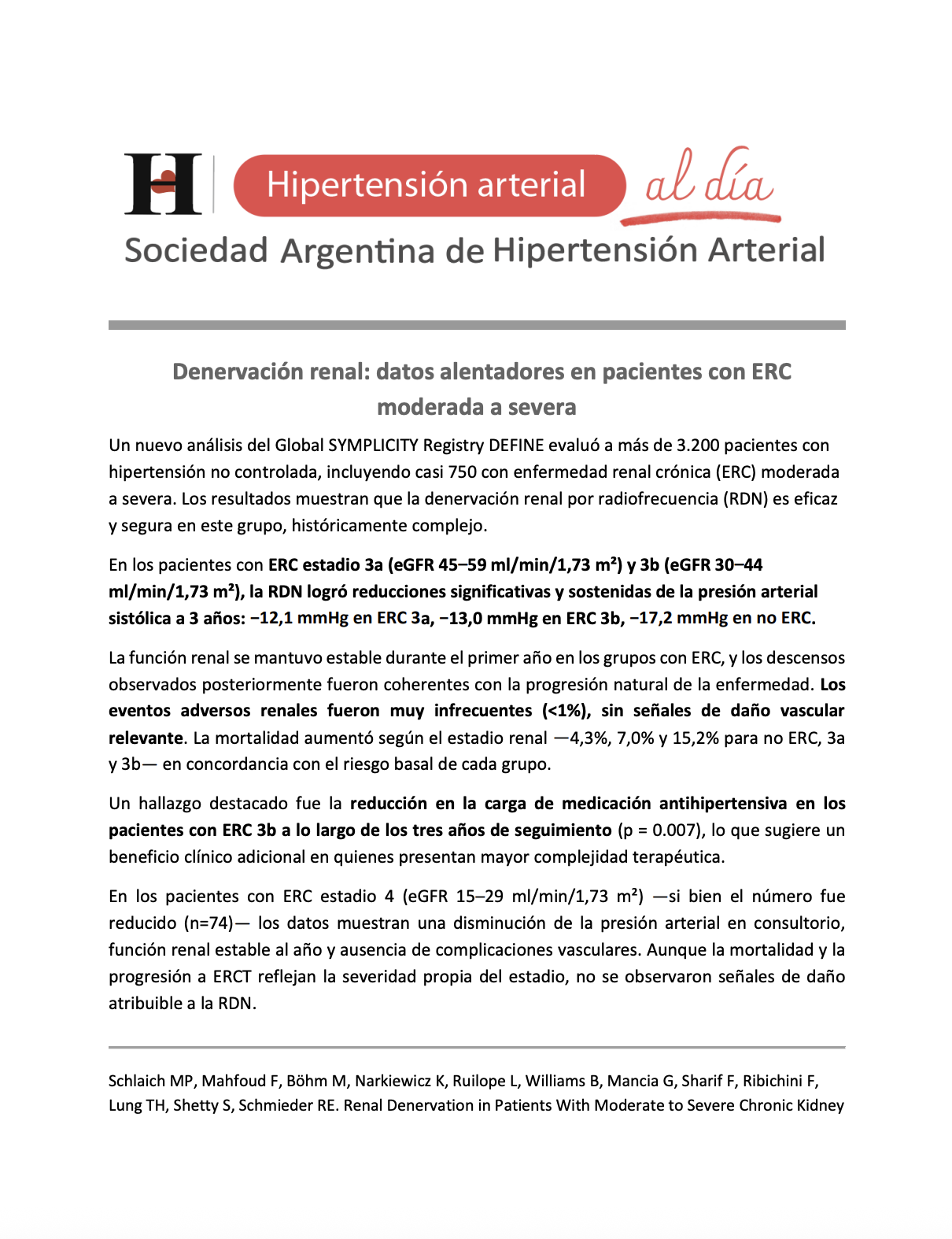 H Hipertensión arterial al día

Sociedad Argentina de Hipertensión Arterial

Denervación renal: datos alentadores en pacientes con ERC moderada a severa

Un nuevo análisis del Global SYMPLICITY Registry DEFINE evaluó a más de 3.200 pacientes con hipertensión no controlada, incluyendo casi 750 con enfermedad renal crónica (ERC) moderada a severa. Los resultados muestran que la denervación renal por radiofrecuencia (RDN) es eficaz y segura en este grupo, históricamente complejo.

En los pacientes con ERC estadio 3a (eGFR 45–59 ml/min/1,73 m²) y 3b (eGFR 30–44 ml/min/1,73 m²), la RDN logró reducciones significativas y sostenidas de la presión arterial sistólica a 3 años: −12,1 mmHg en ERC 3a, −13,0 mmHg en ERC 3b, −17,2 mmHg en no ERC.

La función renal se mantuvo estable durante el primer año en los grupos con ERC, y los descensos observados posteriormente fueron coherentes con la progresión natural de la enfermedad. Los eventos adversos renales fueron muy infrecuentes (<1%), sin señales de daño vascular relevante. La mortalidad aumentó según el estadio renal —4,3%, 7,0% y 15,2% para no ERC, 3a y 3b— en concordancia con el riesgo basal de cada grupo.

Un hallazgo destacado fue la reducción en la carga de medicación antihipertensiva en los pacientes con ERC 3b a lo largo de los tres años de seguimiento (p = 0.007), lo que sugiere un beneficio clínico adicional en quienes presentan mayor complejidad terapéutica.

En los pacientes con ERC estadio 4 (eGFR 15–29 ml/min/1,73 m²) —si bien el número fue reducido (n=74)— los datos muestran una disminución de la presión arterial en consultorio, función renal estable al año y ausencia de complicaciones vasculares. Aunque la mortalidad y la progresión a ERCT reflejan la severidad propia del estadio, no se observaron señales de daño atribuible a la RDN.

Schlaich MP, Mahfoud F, Böhm M, Narkiewicz K, Ruilope L, Williams B, Mancia G, Sharif F, Ribichini F, Lung TH, Shetty S, Schmieder RE. Renal Denervation in Patients With Moderate to Severe Chronic Kidney